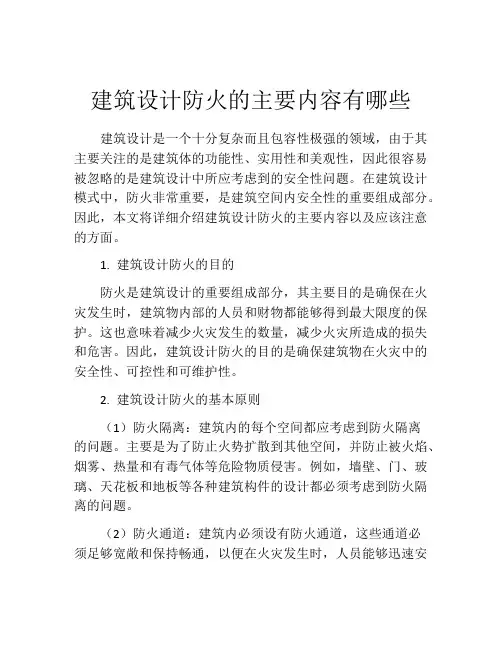 建筑设计防火的主要内容有哪些

建筑设计是一个十分复杂而且包容性极强的领域，由于其主要关注的是建筑体的功能性、实用性和美观性，因此很容易被忽略的是建筑设计中所应考虑到的安全性问题。在建筑设计模式中，防火非常重要，是建筑空间内安全性的重要组成部分。因此，本文将详细介绍建筑设计防火的主要内容以及应该注意的方面。

1. 建筑设计防火的目的

防火是建筑设计的重要组成部分，其主要目的是确保在火灾发生时，建筑物内部的人员和财物都能够得到最大限度的保护。这也意味着减少火灾发生的数量，减少火灾所造成的损失和危害。因此，建筑设计防火的目的是确保建筑物在火灾中的安全性、可控性和可维护性。

2. 建筑设计防火的基本原则

（1）防火隔离：建筑内的每个空间都应考虑到防火隔离的问题。主要是为了防止火势扩散到其他空间，并防止被火焰、烟雾、热量和有毒气体等危险物质侵害。例如，墙壁、门、玻璃、天花板和地板等各种建筑构件的设计都必须考虑到防火隔离的问题。

（2）防火通道：建筑内必须设有防火通道，这些通道必须足够宽敞和保持畅通，以便在火灾发生时，人员能够迅速安